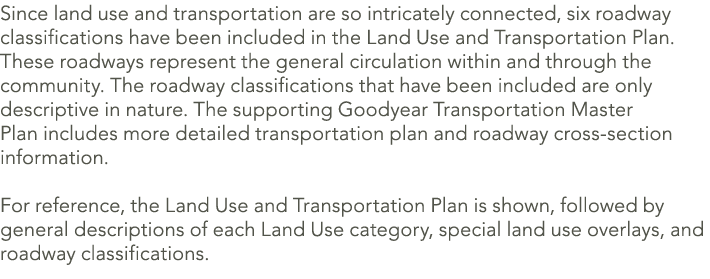 Since land use and transportation are so intricately connected, six roadway classifications have been included in the Land Use and Transportation Plan. These roadways represent the general circulation within and through the community. The roadway classifications that have been included are only descriptive in nature. The supporting Goodyear Transportation Master Plan includes more detailed transportation plan and roadway cross-section information.

For reference, the Land Use and Transportation Plan is shown, followed by general descriptions of each Land Use category, special land use overlays, and roadway classifications.